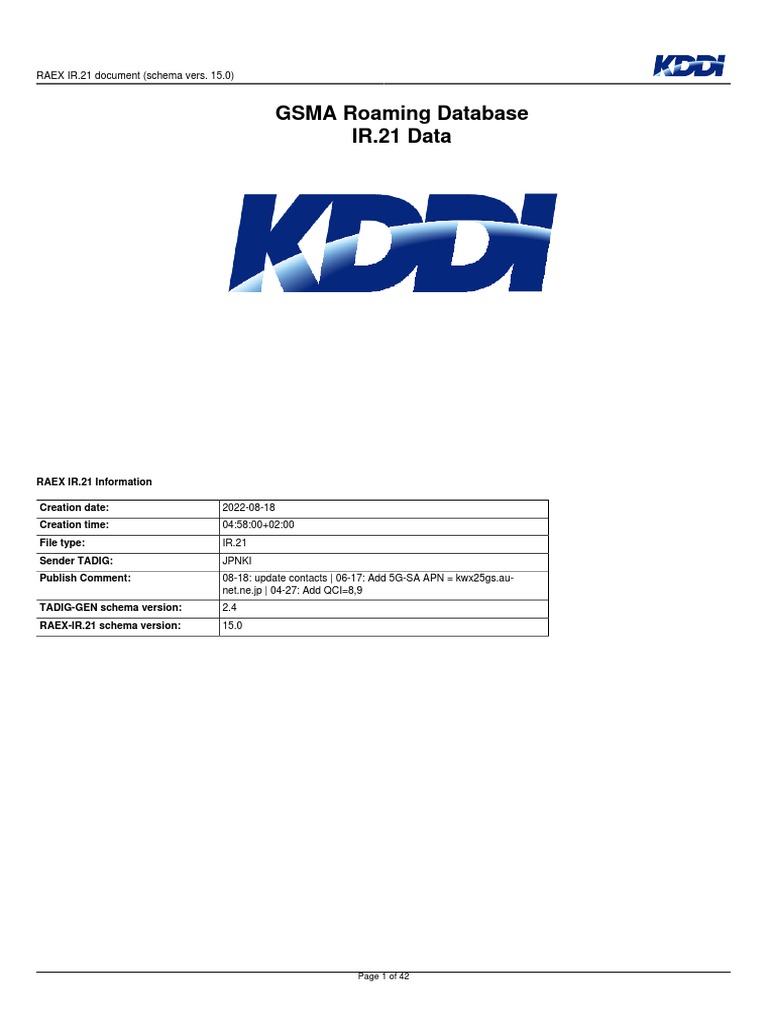 RAEX IR.21 document (schema vers. 15.0)

KDDI

GSMA Roaming Database
IR.21 Data

KDDI

RAEX IR.21 Information

| Creation date: | 2022-08-18 |
|---|---|
| Creation time: | 04:58:00+02:00 |
| File type: | IR.21 |
| Sender TADIG: | JPNKI |
| Publish Comment: | 08-18: update contacts \| 06-17: Add 5G-SA APN = kwx25gs.au-net.ne.jp \| 04-27: Add QCI=8,9 |
| TADIG-GEN schema version: | 2.4 |
| RAEX-IR.21 schema version: | 15.0 |

Page 1 of 42